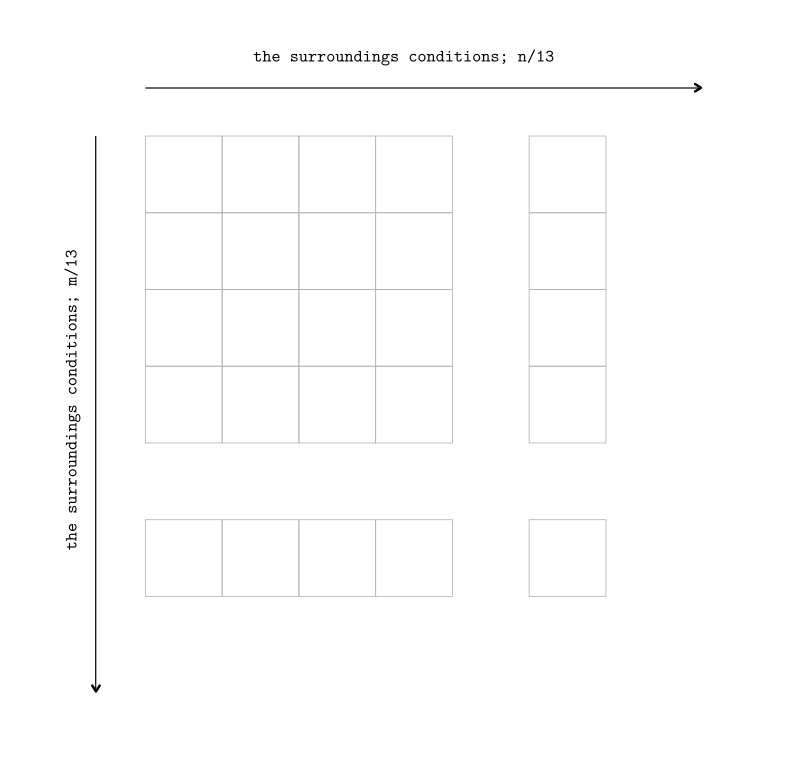 the surroundings conditions; n/13

the surroundings conditions; m/13